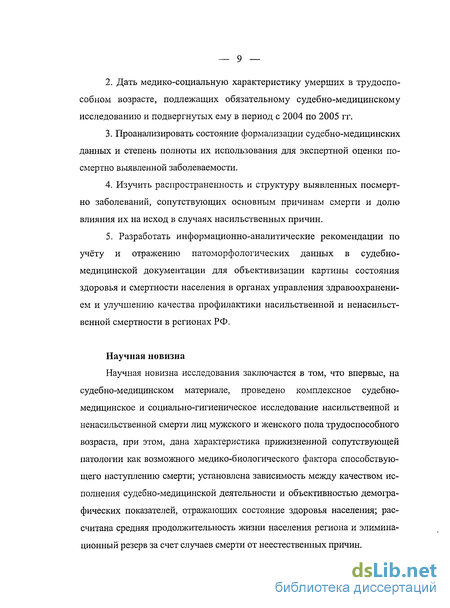 — 9 —

2. Дать медико-социальную характеристику умерших в трудоспособном возрасте, подлежащих обязательному судебно-медицинскому исследованию и подвергнутых ему в период с 2004 по 2005 гг.

3. Проанализировать состояние формализации судебно-медицинских данных и степень полноты их использования для экспертной оценки посмертно выявленной заболеваемости.

4. Изучить распространенность и структуру выявленных посмертно заболеваний, сопутствующих основным причинам смерти и долю влияния их на исход в случаях насильственных причин.

5. Разработать информационно-аналитические рекомендации по учёту и отражению патоморфологических данных в судебно-медицинской документации для объективизации картины состояния здоровья и смертности населения в органах управления здравоохранением и улучшению качества профилактики насильственной и ненасильственной смертности в регионах РФ.

Научная новизна

Научная новизна исследования заключается в том, что впервые, на судебно-медицинском материале, проведено комплексное судебно-медицинское и социально-гигиеническое исследование насильственной и ненасильственной смерти лиц мужского и женского пола трудоспособного возраста, при этом, дана характеристика прижизненной сопутствующей патологии как возможного медико-биологического фактора способствующего наступлению смерти; установлена зависимость между качеством исполнения судебно-медицинской деятельности и объективностью демографических показателей, отражающих состояние здоровья населения; рассчитана средняя продолжительность жизни населения региона и элиминационный резерв за счет случаев смерти от неестественных причин.

dsLib.net
библиотека диссертаций